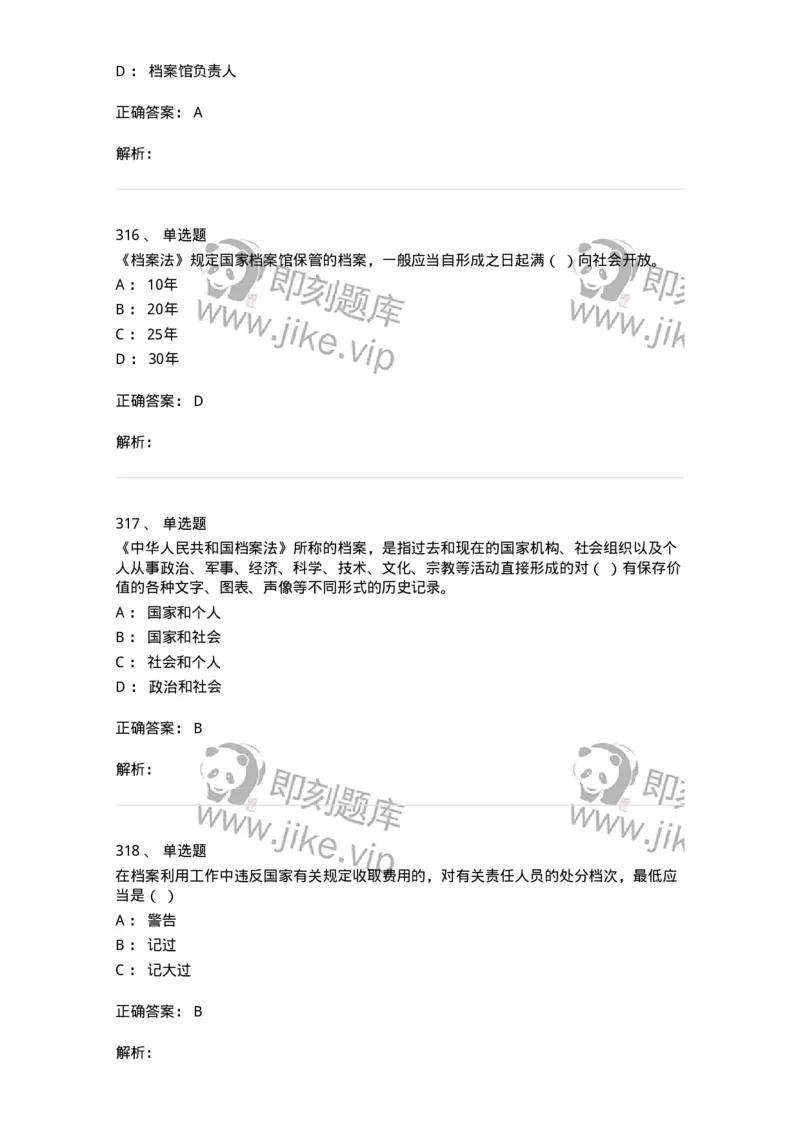 D： 档案馆负责人

正确答案： A

解析：

316、 单选题
《档案法》规定国家档案馆保管的档案，一般应当自形成之日起满（ ）向社会开放。
A： 10年
B： 20年
C： 25年
D： 30年

正确答案： D

解析：

317、 单选题
《中华人民共和国档案法》所称的档案，是指过去和现在的国家机构、社会组织以及个人从事政治、军事、经济、科学、技术、文化、宗教等活动直接形成的对（ ）有保存价值的各种文字、图表、声像等不同形式的历史记录。
A： 国家和个人
B： 国家和社会
C： 社会和个人
D： 政治和社会

正确答案： B

解析：

318、 单选题
在档案利用工作中违反国家有关规定收取费用的，对有关责任人员的处分档次，最低应当是（ ）
A： 警告
B： 记过
C： 记大过

正确答案： B

解析：

即刻题库 www.jike.vip
即刻题库 www.jike.vip
即刻题库 www.jike.vip
即刻题库 www.jike.vip